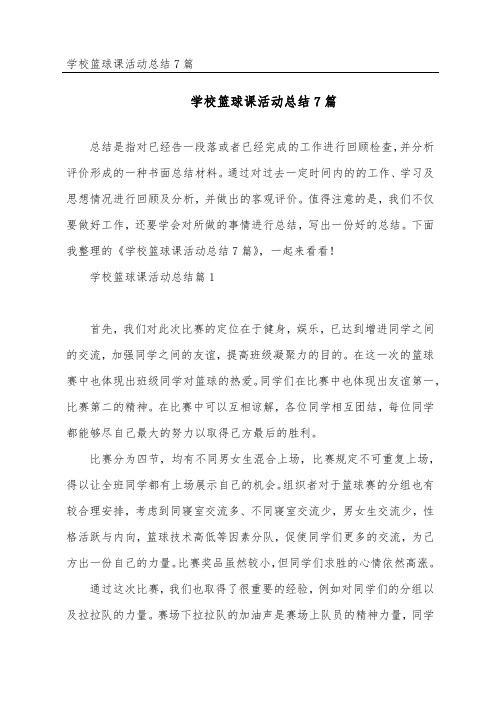 学校篮球课活动总结7篇

学校篮球课活动总结7篇

总结是指对已经告一段落或者已经完成的工作进行回顾检查，并分析评价形成的一种书面总结材料。通过对过去一定时间内的的工作、学习及思想情况进行回顾及分析，并做出的客观评价。值得注意的是，我们不仅要做好工作，还要学会对所做的事情进行总结，写出一份好的总结。下面我整理的《学校篮球课活动总结7篇》，一起来看看！

学校篮球课活动总结篇1

首先，我们对此次比赛的定位在于健身，娱乐，已达到增进同学之间的交流，加强同学之间的友谊，提高班级凝聚力的目的。在这一次的篮球赛中也体现出班级同学对篮球的热爱。同学们在比赛中也体现出友谊第一，比赛第二的精神。在比赛中可以互相谅解，各位同学相互团结，每位同学都能够尽自己最大的努力以取得己方最后的胜利。

比赛分为四节，均有不同男女生混合上场，比赛规定不可重复上场，得以让全班同学都有上场展示自己的机会。组织者对于篮球赛的分组也有较合理安排，考虑到同寝室交流多、不同寝室交流少，男女生交流少，性格活跃与内向，篮球技术高低等因素分队，促使同学们更多的交流，为己方出一份自己的力量。比赛奖品虽然较小，但同学们求胜的心情依然高涨。

通过这次比赛，我们也取得了很重要的经验，例如对同学们的分组以及拉拉队的力量。赛场下拉拉队的加油声是赛场上队员的精神力量，同学